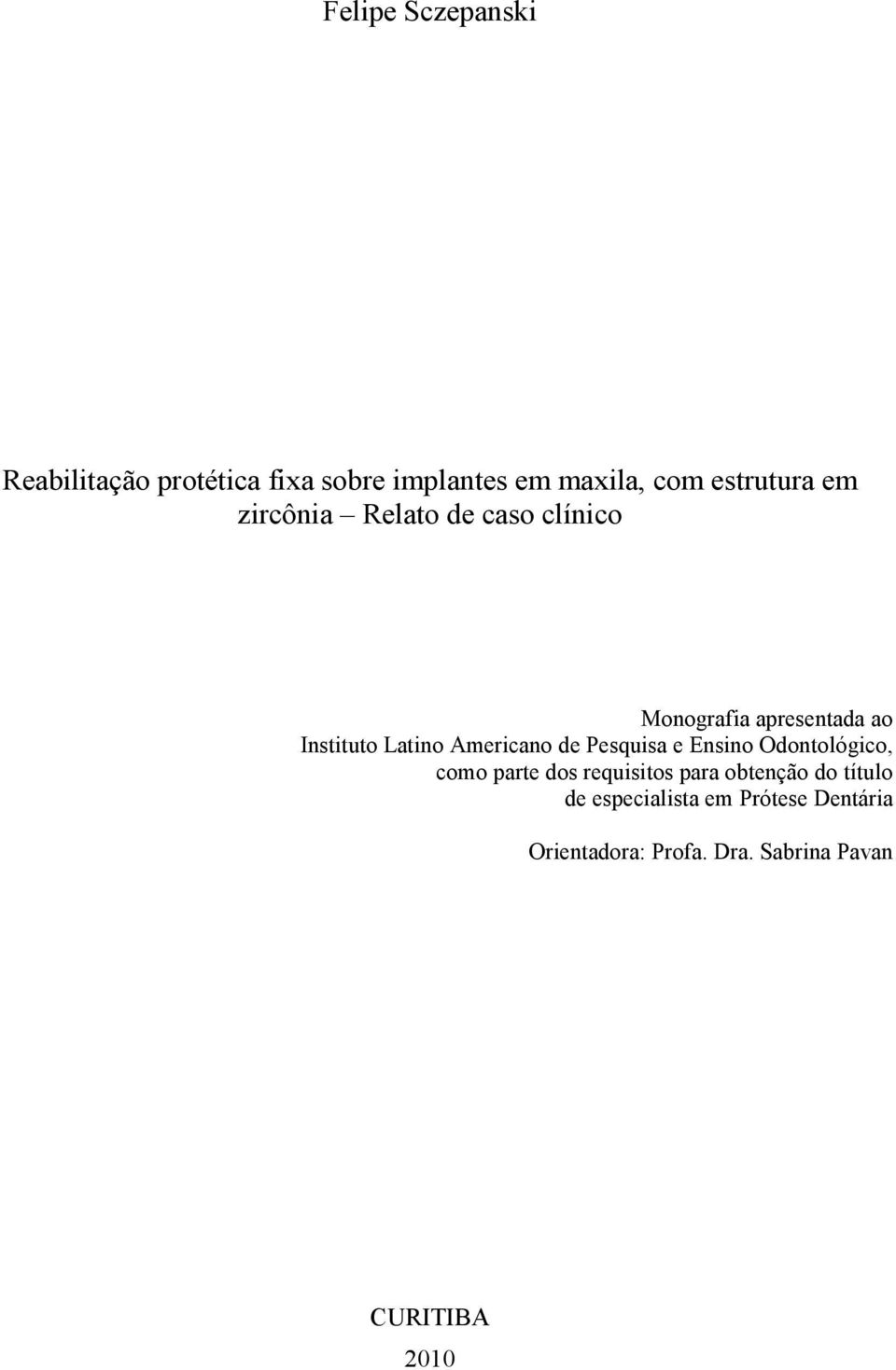 Felipe Sczepanski

Reabilitação protética fixa sobre implantes em maxila, com estrutura em zircônia – Relato de caso clínico

Monografia apresentada ao Instituto Latino Americano de Pesquisa e Ensino Odontológico, como parte dos requisitos para obtenção do título de especialista em Prótese Dentária

Orientadora: Profa. Dra. Sabrina Pavan

CURITIBA
2010